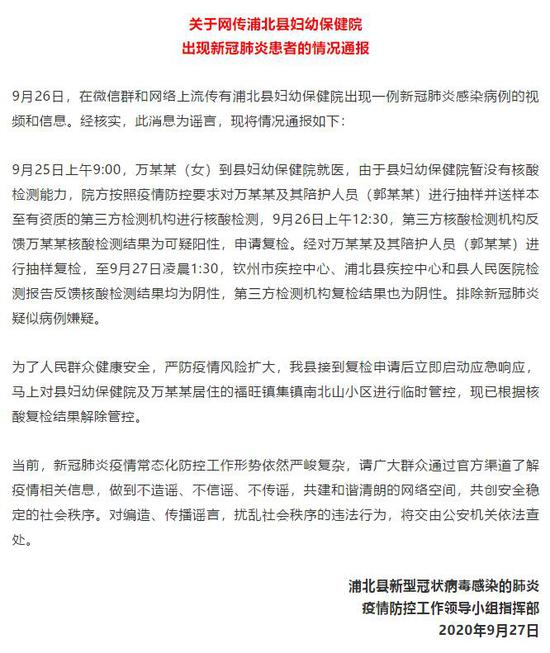 关于网传浦北县妇幼保健院
出现新冠肺炎患者的情况通报

9月26日，在微信群和网络上流传有浦北县妇幼保健院出现一例新冠肺炎感染病例的视频和信息。经核实，此消息为谣言，现将情况通报如下：

9月25日上午9:00，万某某（女）到县妇幼保健院就医，由于县妇幼保健院暂没有核酸检测能力，院方按照疫情防控要求对万某某及其陪护人员（郭某某）进行抽样并送样本至有资质的第三方检测机构进行核酸检测，9月26日上午12:30，第三方核酸检测机构反馈万某某核酸检测结果为可疑阳性，申请复检。经对万某某及其陪护人员（郭某某）进行抽样复检，至9月27日凌晨1:30，钦州市疾控中心、浦北县疾控中心和县人民医院检测报告反馈核酸检测结果均为阴性，第三方检测机构复检结果也为阴性。排除新冠肺炎疑似病例嫌疑。

为了人民群众健康安全，严防疫情风险扩大，我县接到复检申请后立即启动应急响应，马上对县妇幼保健院及万某某居住的福旺镇集镇南北山小区进行临时管控，现已根据核酸复检结果解除管控。

当前，新冠肺炎疫情常态化防控工作形势依然严峻复杂，请广大群众通过官方渠道了解疫情相关信息，做到不造谣、不信谣、不传谣，共建和谐清朗的网络空间，共创安全稳定的社会秩序。对编造、传播谣言，扰乱社会秩序的违法行为，将交由公安机关依法查处。

浦北县新型冠状病毒感染的肺炎
疫情防控工作领导小组指挥部
2020年9月27日